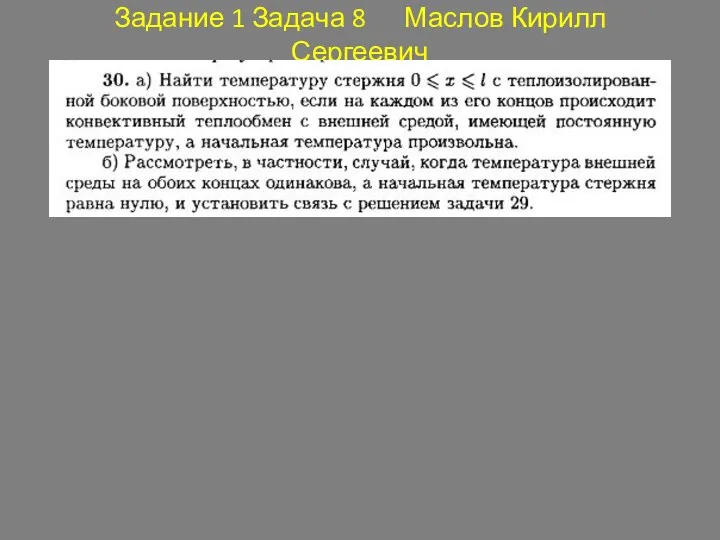 Задание 1 Задача 8 Маслов Кирилл Сергеевич

30. а) Найти температуру стержня $0 \leqslant x \leqslant l$ с теплоизолированной боковой поверхностью, если на каждом из его концов происходит конвективный теплообмен с внешней средой, имеющей постоянную температуру, а начальная температура произвольна.

б) Рассмотреть, в частности, случай, когда температура внешней среды на обоих концах одинакова, а начальная температура стержня равна нулю, и установить связь с решением задачи 29.